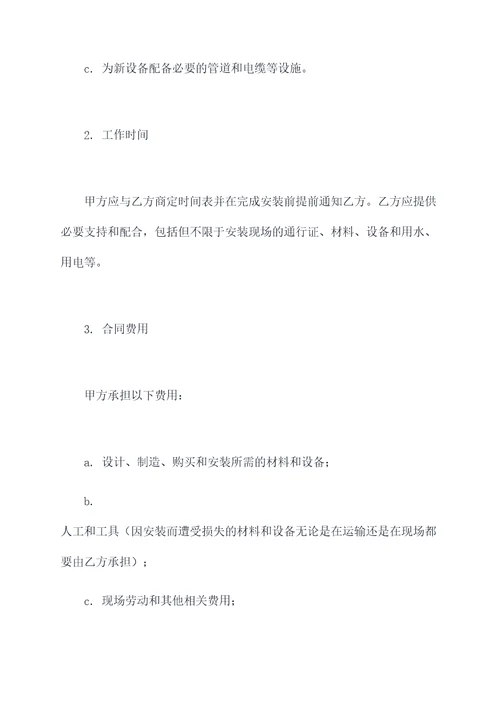 c. 为新设备配备必要的管道和电缆等设施。

2. 工作时间

甲方应与乙方商定时间表并在完成安装前提前通知乙方。乙方应提供必要支持和配合，包括但不限于安装现场的通行证、材料、设备和用水、用电等。

3. 合同费用

甲方承担以下费用：

a. 设计、制造、购买和安装所需的材料和设备；

b.

人工和工具（因安装而遭受损失的材料和设备无论是在运输还是在现场都要由乙方承担）；

c. 现场劳动和其他相关费用；